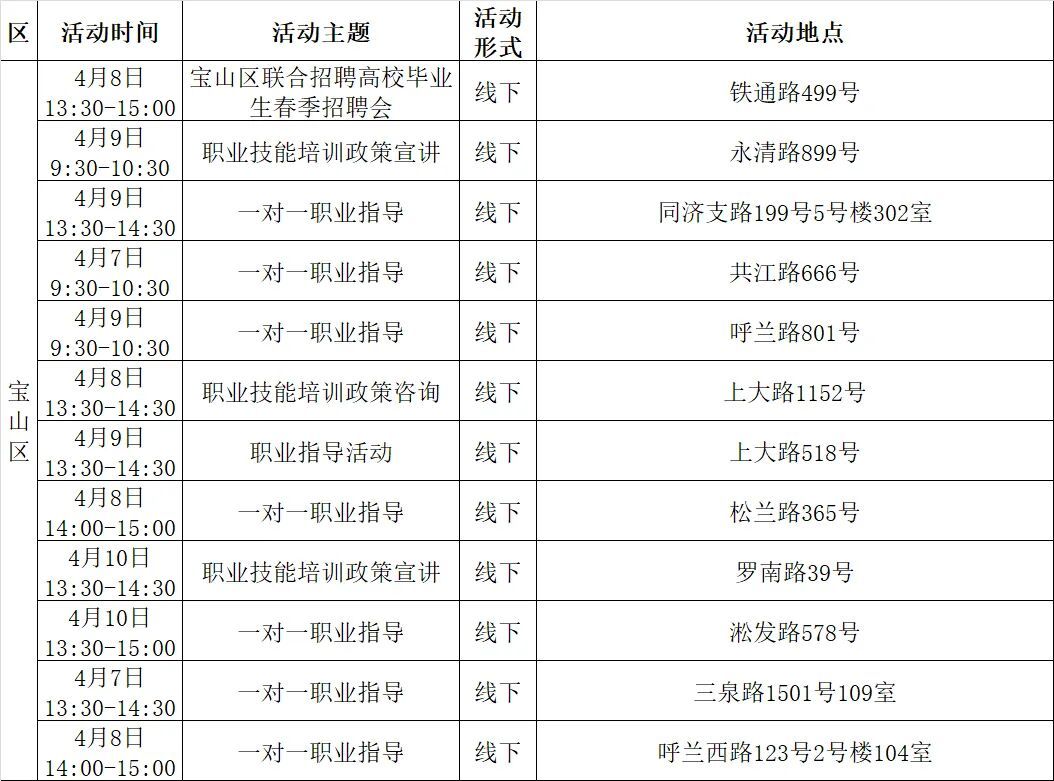 | 区 | 活动时间 | 活动主题 | 活动形式 | 活动地点 |
|---|---|---|---|---|
| 宝山区 | 4月8日 13:30-15:00 | 宝山区联合招聘高校毕业生春季招聘会 | 线下 | 铁通路499号 |
|  | 4月9日 9:30-10:30 | 职业技能培训政策宣讲 | 线下 | 永清路899号 |
|  | 4月9日 13:30-14:30 | 一对一职业指导 | 线下 | 同济支路199号5号楼302室 |
|  | 4月7日 9:30-10:30 | 一对一职业指导 | 线下 | 共江路666号 |
|  | 4月9日 9:30-10:30 | 一对一职业指导 | 线下 | 呼兰路801号 |
|  | 4月8日 13:30-14:30 | 职业技能培训政策咨询 | 线下 | 上大路1152号 |
|  | 4月9日 13:30-14:30 | 职业指导活动 | 线下 | 上大路518号 |
|  | 4月8日 14:00-15:00 | 一对一职业指导 | 线下 | 松兰路365号 |
|  | 4月10日 13:30-14:30 | 职业技能培训政策宣讲 | 线下 | 罗南路39号 |
|  | 4月10日 13:30-15:00 | 一对一职业指导 | 线下 | 淞发路578号 |
|  | 4月7日 13:30-14:30 | 一对一职业指导 | 线下 | 三泉路1501号109室 |
|  | 4月8日 14:00-15:00 | 一对一职业指导 | 线下 | 呼兰西路123号2号楼104室 |